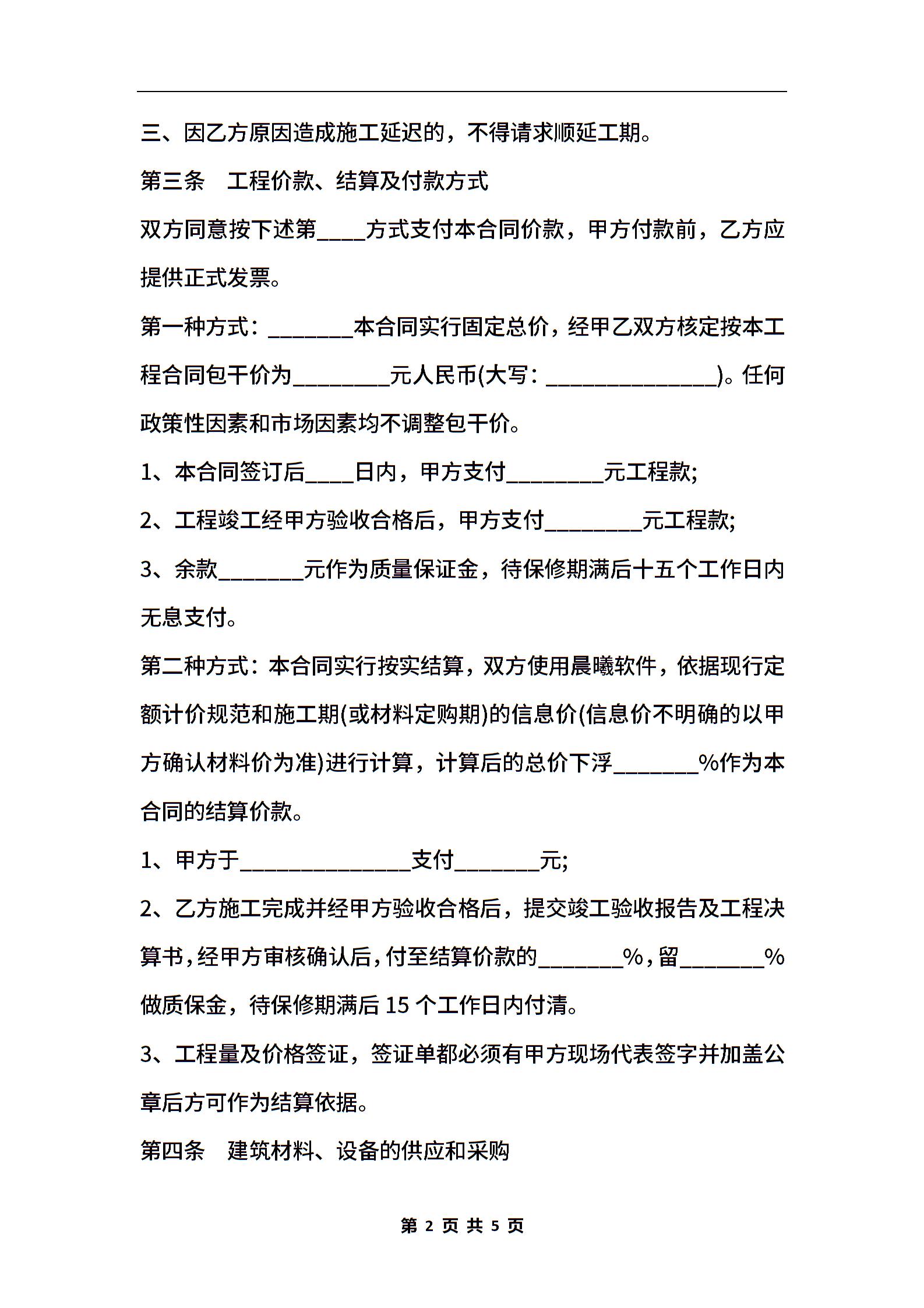 三、因乙方原因造成施工延迟的，不得请求顺延工期。

第三条　工程价款、结算及付款方式

双方同意按下述第____方式支付本合同价款，甲方付款前，乙方应提供正式发票。

第一种方式：________本合同实行固定总价，经甲乙双方核定按本工程合同包干价为_________元人民币(大写：________________)。任何政策性因素和市场因素均不调整包干价。

1、本合同签订后____日内，甲方支付_________元工程款;

2、工程竣工经甲方验收合格后，甲方支付_________元工程款;

3、余款________元作为质量保证金，待保修期满后十五个工作日内无息支付。

第二种方式：本合同实行按实结算，双方使用晨曦软件，依据现行定额计价规范和施工期(或材料定购期)的信息价(信息价不明确的以甲方确认材料价为准)进行计算，计算后的总价下浮________%作为本合同的结算价款。

1、甲方于________________支付________元;

2、乙方施工完成并经甲方验收合格后，提交竣工验收报告及工程决算书，经甲方审核确认后，付至结算价款的________%，留________%做质保金，待保修期满后15个工作日内付清。

3、工程量及价格签证，签证单都必须有甲方现场代表签字并加盖公章后方可作为结算依据。

第四条　建筑材料、设备的供应和采购

第 2 页 共 5 页